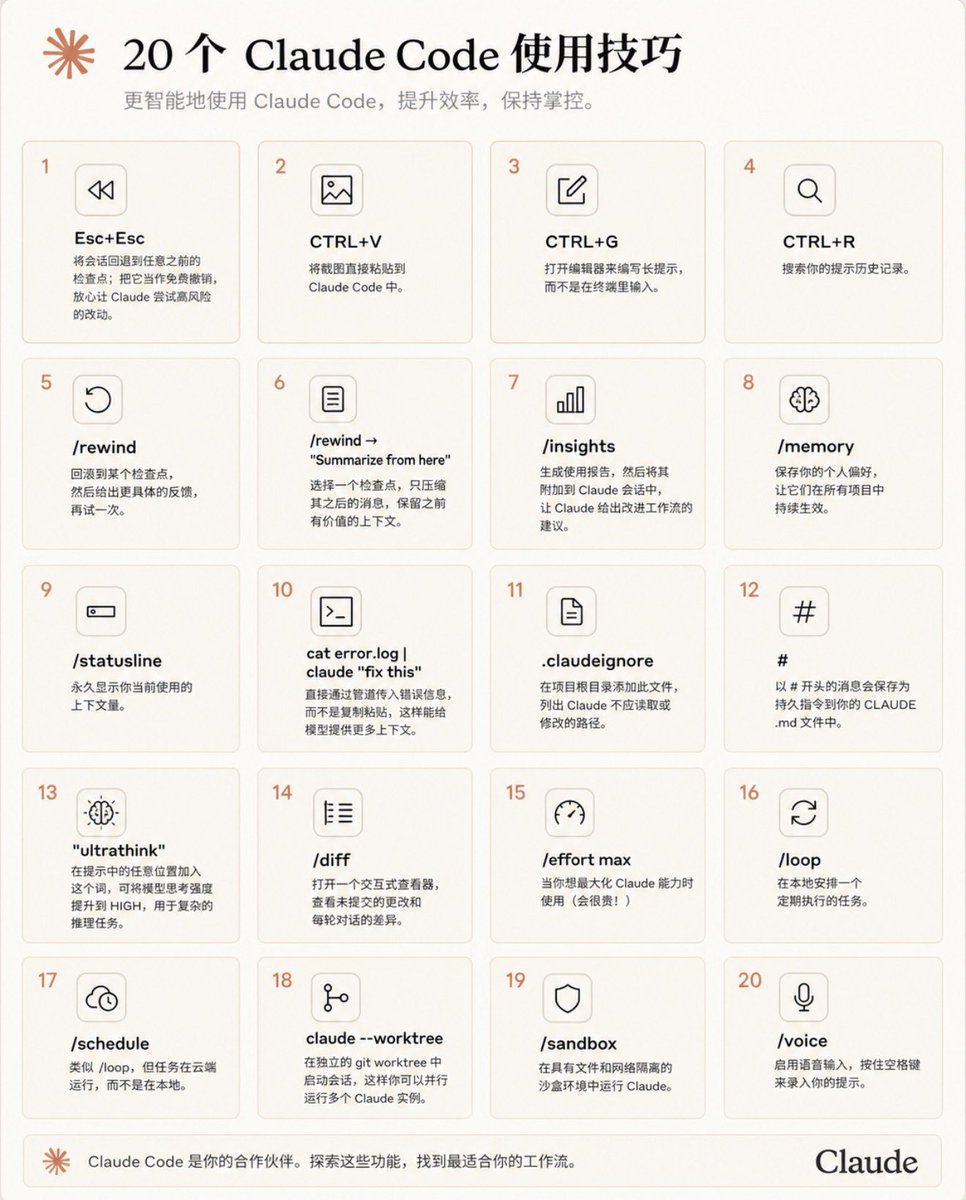 20 个 Claude Code 使用技巧

更智能地使用 Claude Code，提升效率，保持掌控。

1
Esc+Esc
将会话回退到任意之前的检查点；把它当作免费撤销，放心让 Claude 尝试高风险的改动。

2
CTRL+V
将截图直接粘贴到 Claude Code 中。

3
CTRL+G
打开编辑器来编写长提示，而不是在终端里输入。

4
CTRL+R
搜索你的提示历史记录。

5
/rewind
回滚到某个检查点，然后给出更具体的反馈，再试一次。

6
/rewind → "Summarize from here"
选择一个检查点，只压缩其之后的消息，保留之前有价值的上下文。

7
/insights
生成使用报告，然后将其附加到 Claude 会话中，让 Claude 给出改进工作流的建议。

8
/memory
保存你的个人偏好，让它们在所有项目中持续生效。

9
/statusline
永久显示你当前使用的上下文量。

10
cat error.log | claude "fix this"
直接通过管道传入错误信息，而不是复制粘贴，这样能给模型提供更多上下文。

11
.claudeignore
在项目根目录添加此文件，列出 Claude 不应读取或修改的路径。

12
#
以 # 开头的消息会保存为持久指令到你的 CLAUDE .md 文件中。

13
"ultrathink"
在提示中的任意位置加入这个词，可将模型思考强度提升到 HIGH，用于复杂的推理任务。

14
/diff
打开一个交互式查看器，查看未提交的更改和每轮对话的差异。

15
/effort max
当你想最大化 Claude 能力时使用（会很贵！）

16
/loop
在本地安排一个定期执行的任务。

17
/schedule
类似 /loop，但任务在云端运行，而不是在本地。

18
claude --worktree
在独立的 git worktree 中启动会话，这样你可以并行运行多个 Claude 实例。

19
/sandbox
在具有文件和网络隔离的沙盒环境中运行 Claude。

20
/voice
启用语音输入，按住空格键来录入你的提示。

Claude Code 是你的合作伙伴。探索这些功能，找到最适合你的工作流。

Claude